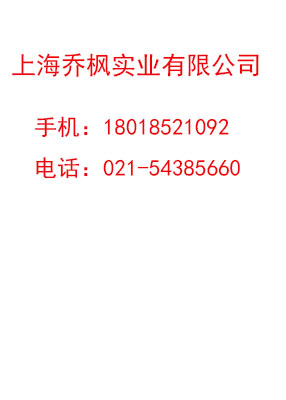 上海乔枫实业有限公司

手机：18018521092

电话：021-54385660